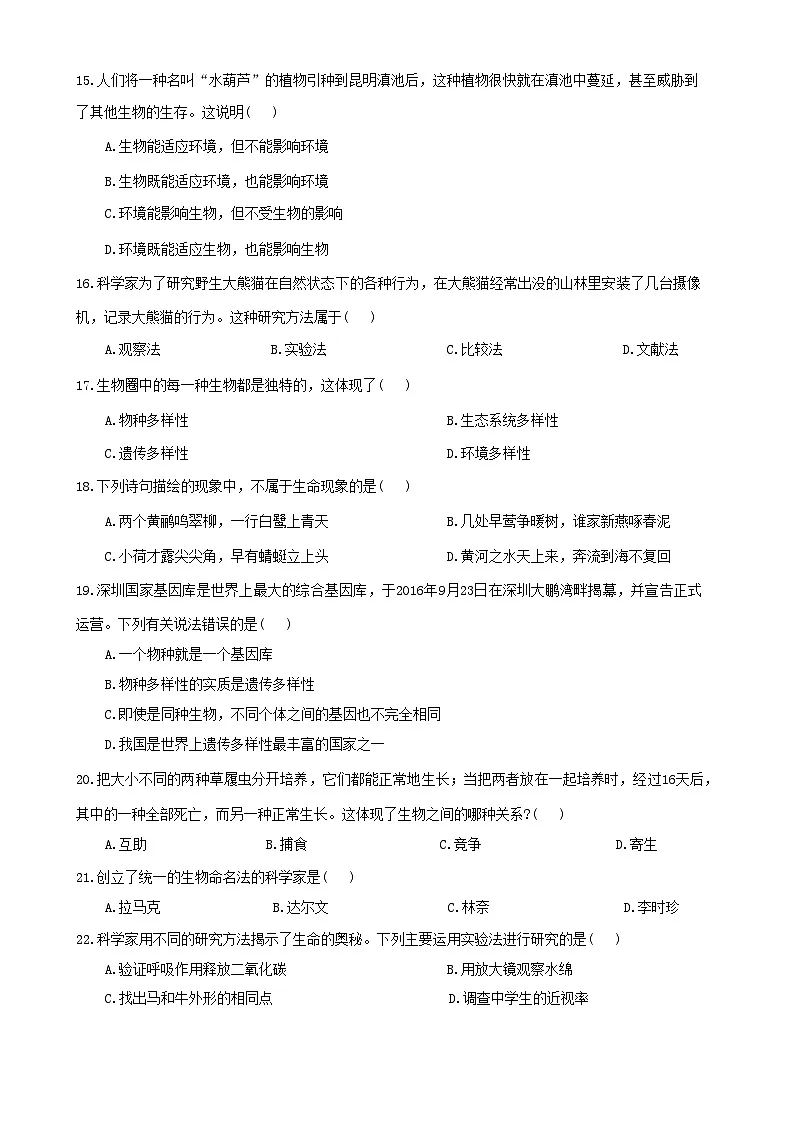 15.人们将一种名叫“水葫芦”的植物引种到昆明滇池后，这种植物很快就在滇池中蔓延，甚至威胁到了其他生物的生存。这说明(　　)

A.生物能适应环境，但不能影响环境

B.生物既能适应环境，也能影响环境

C.环境能影响生物，但不受生物的影响

D.环境既能适应生物，也能影响生物

16.科学家为了研究野生大熊猫在自然状态下的各种行为，在大熊猫经常出没的山林里安装了几台摄像机，记录大熊猫的行为。这种研究方法属于(　　)

A.观察法　　B.实验法　　C.比较法　　D.文献法

17.生物圈中的每一种生物都是独特的，这体现了(　　)

A.物种多样性　　B.生态系统多样性

C.遗传多样性　　D.环境多样性

18.下列诗句描绘的现象中，不属于生命现象的是(　　)

A.两个黄鹂鸣翠柳，一行白鹭上青天　　B.几处早莺争暖树，谁家新燕啄春泥

C.小荷才露尖尖角，早有蜻蜓立上头　　D.黄河之水天上来，奔流到海不复回

19.深圳国家基因库是世界上最大的综合基因库，于2016年9月23日在深圳大鹏湾畔揭幕，并宣告正式运营。下列有关说法错误的是(　　)

A.一个物种就是一个基因库

B.物种多样性的实质是遗传多样性

C.即使是同种生物，不同个体之间的基因也不完全相同

D.我国是世界上遗传多样性最丰富的国家之一

20.把大小不同的两种草履虫分开培养，它们都能正常地生长；当把两者放在一起培养时，经过16天后，其中的一种全部死亡，而另一种正常生长。这体现了生物之间的哪种关系?(　　)

A.互助　　B.捕食　　C.竞争　　D.寄生

21.创立了统一的生物命名法的科学家是(　　)

A.拉马克　　B.达尔文　　C.林奈　　D.李时珍

22.科学家用不同的研究方法揭示了生命的奥秘。下列主要运用实验法进行研究的是(　　)

A.验证呼吸作用释放二氧化碳　　B.用放大镜观察水绵

C.找出马和牛外形的相同点　　D.调查中学生的近视率